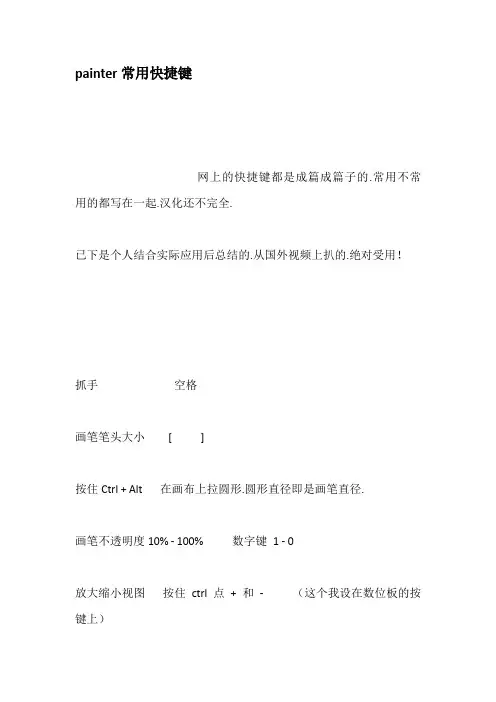 painter 常用快捷键

网上的快捷键都是成篇成篇子的.常用不常用的都写在一起.汉化还不完全.

已下是个人结合实际应用后总结的.从国外视频上扒的.绝对受用！

抓手　　空格

画笔笔头大小　[　]

按住 Ctrl + Alt　在画布上拉圆形.圆形直径即是画笔直径.

画笔不透明度 10% - 100%　数字键 1 - 0

放大缩小视图　按住 ctrl 点 + 和 -　（这个我设在数位板的按键上）